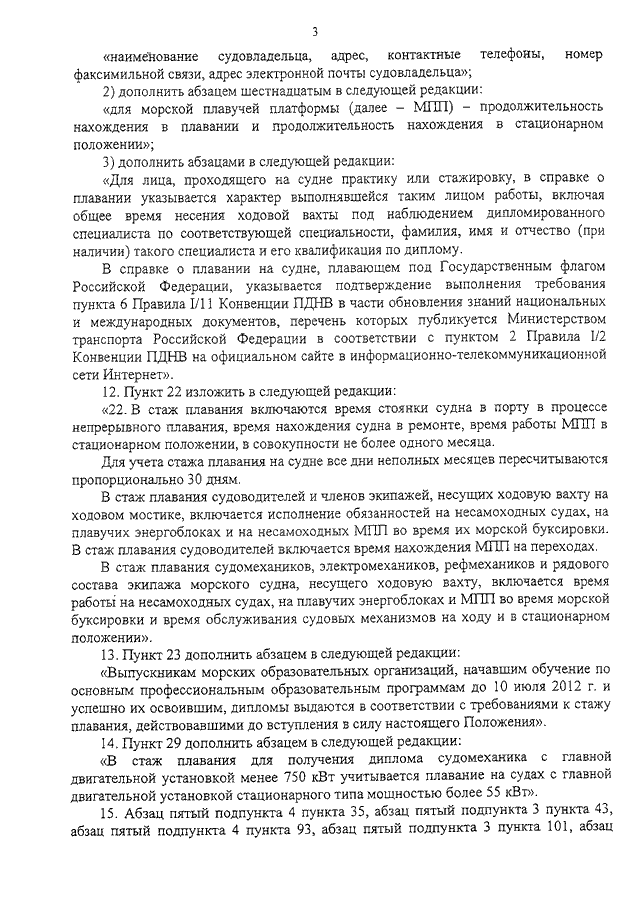 3

«наименование судовладельца, адрес, контактные телефоны, номер факсимильной связи, адрес электронной почты судовладельца»;

2) дополнить абзацем шестнадцатым в следующей редакции:

«для морской плавучей платформы (далее – МПП) – продолжительность нахождения в плавании и продолжительность нахождения в стационарном положении»;

3) дополнить абзацами в следующей редакции:

«Для лица, проходящего на судне практику или стажировку, в справке о плавании указывается характер выполнявшейся таким лицом работы, включая общее время несения ходовой вахты под наблюдением дипломированного специалиста по соответствующей специальности, фамилия, имя и отчество (при наличии) такого специалиста и его квалификация по диплому.

В справке о плавании на судне, плавающем под Государственным флагом Российской Федерации, указывается подтверждение выполнения требования пункта 6 Правила I/11 Конвенции ПДНВ в части обновления знаний национальных и международных документов, перечень которых публикуется Министерством транспорта Российской Федерации в соответствии с пунктом 2 Правила I/2 Конвенции ПДНВ на официальном сайте в информационно-телекоммуникационной сети Интернет».

12. Пункт 22 изложить в следующей редакции:

«22. В стаж плавания включаются время стоянки судна в порту в процессе непрерывного плавания, время нахождения судна в ремонте, время работы МПП в стационарном положении, в совокупности не более одного месяца.

Для учета стажа плавания на судне все дни неполных месяцев пересчитываются пропорционально 30 дням.

В стаж плавания судоводителей и членов экипажей, несущих ходовую вахту на ходовом мостике, включается исполнение обязанностей на несамоходных судах, на плавучих энергоблоках и на несамоходных МПП во время их морской буксировки. В стаж плавания судоводителей включается время нахождения МПП на переходах.

В стаж плавания судомехаников, электромехаников, рефмехаников и рядового состава экипажа морского судна, несущего ходовую вахту, включается время работы на несамоходных судах, на плавучих энергоблоках и МПП во время морской буксировки и время обслуживания судовых механизмов на ходу и в стационарном положении».

13. Пункт 23 дополнить абзацем в следующей редакции:

«Выпускникам морских образовательных организаций, начавшим обучение по основным профессиональным образовательным программам до 10 июля 2012 г. и успешно их освоившим, дипломы выдаются в соответствии с требованиями к стажу плавания, действовавшими до вступления в силу настоящего Положения».

14. Пункт 29 дополнить абзацем в следующей редакции:

«В стаж плавания для получения диплома судомеханика с главной двигательной установкой менее 750 кВт учитывается плавание на судах с главной двигательной установкой стационарного типа мощностью более 55 кВт».

15. Абзац пятый подпункта 4 пункта 35, абзац пятый подпункта 3 пункта 43, абзац пятый подпункта 4 пункта 93, абзац пятый подпункта 3 пункта 101, абзац